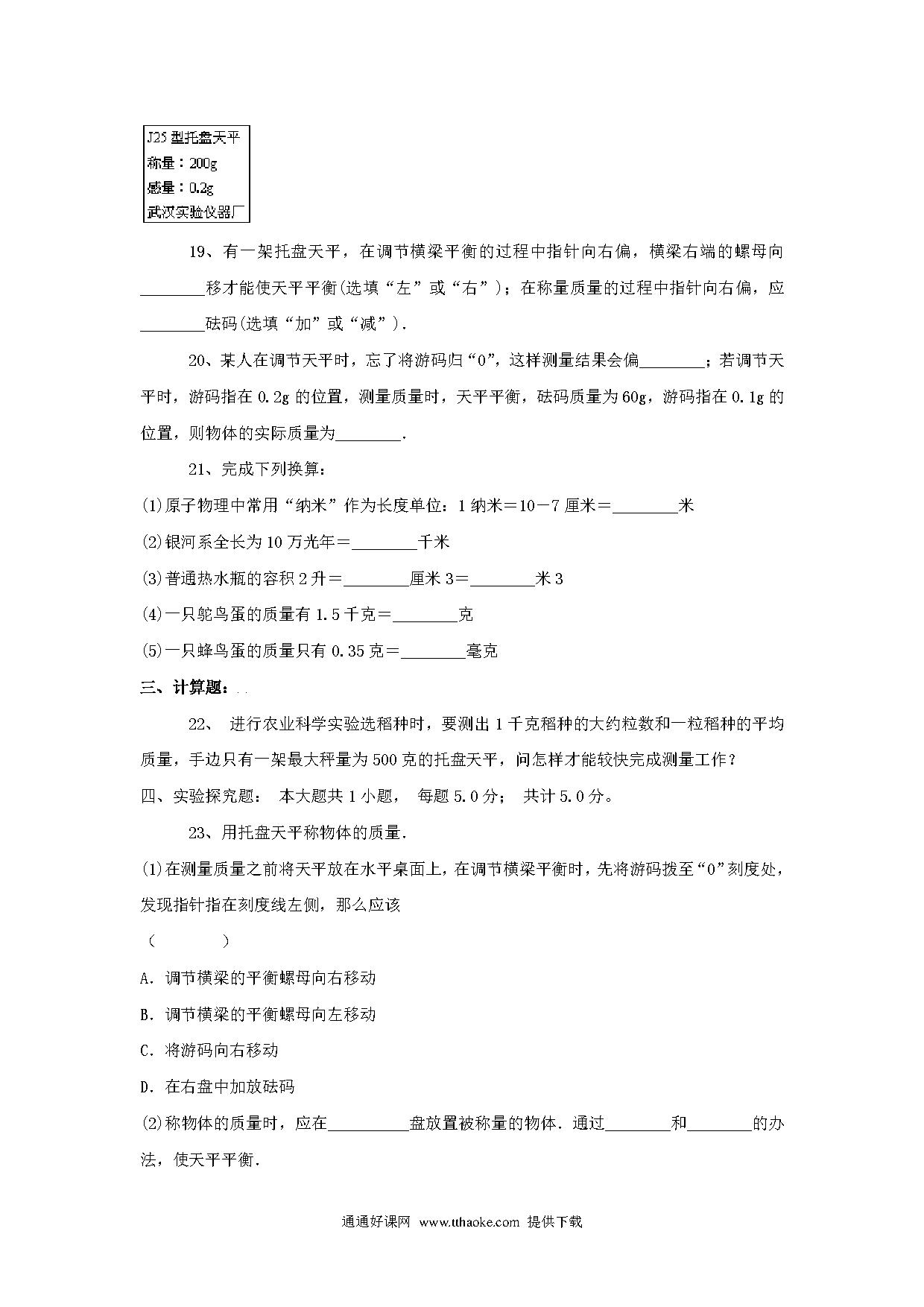 J25 型托盘天平
称量：200g
感量：0.2g
武汉实验仪器厂

19、有一架托盘天平，在调节横梁平衡的过程中指针向右偏，横梁右端的螺母向________移才能使天平平衡(选填“左”或“右”)；在称量质量的过程中指针向右偏，应________砝码(选填“加”或“减”).

20、某人在调节天平时，忘了将游码归“0”，这样测量结果会偏________；若调节天平时，游码指在 0.2g 的位置，测量质量时，天平平衡，砝码质量为 60g，游码指在 0.1g 的位置，则物体的实际质量为________.

21、完成下列换算：
(1)原子物理中常用“纳米”作为长度单位：1 纳米＝10－7 厘米＝________米
(2)银河系全长为 10 万光年＝________千米
(3)普通热水瓶的容积 2 升＝________厘米 3＝________米 3
(4)一只鸵鸟蛋的质量有 1.5 千克＝________克
(5)一只蜂鸟蛋的质量只有 0.35 克＝________毫克

三、计算题：

22、 进行农业科学实验选稻种时，要测出 1 千克稻种的大约粒数和一粒稻种的平均质量，手边只有一架最大秤量为 500 克的托盘天平，问怎样才能较快完成测量工作？

四、实验探究题： 本大题共 1 小题， 每题 5.0 分； 共计 5.0 分。

23、用托盘天平称物体的质量.
(1)在测量质量之前将天平放在水平桌面上，在调节横梁平衡时，先将游码拨至“0”刻度处，发现指针指在刻度线左侧，那么应该
（　　　）
A. 调节横梁的平衡螺母向右移动
B. 调节横梁的平衡螺母向左移动
C. 将游码向右移动
D. 在右盘中加放砝码
(2)称物体的质量时，应在__________盘放置被称量的物体. 通过________和________的办法，使天平平衡.

通通好课网 www.tthaoke.com 提供下载